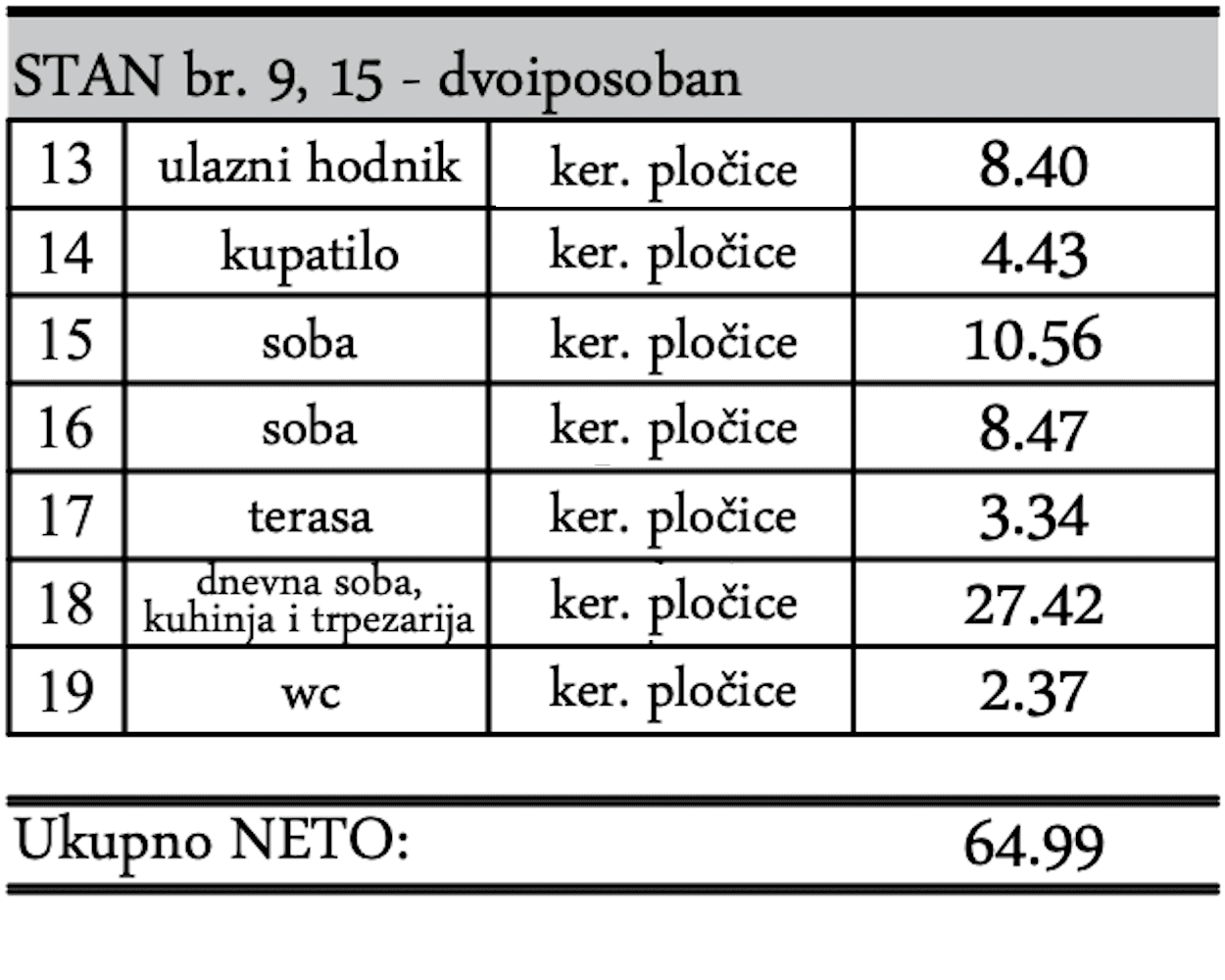 STAN br. 9, 15 - dvoiposoban

| 13 | ulazni hodnik | ker. pločice | 8.40 |
|---|---|---|---|
| 14 | kupatilo | ker. pločice | 4.43 |
| 15 | soba | ker. pločice | 10.56 |
| 16 | soba | ker. pločice | 8.47 |
| 17 | terasa | ker. pločice | 3.34 |
| 18 | dnevna soba, kuhinja i trpezarija | ker. pločice | 27.42 |
| 19 | wc | ker. pločice | 2.37 |

Ukupno NETO: 64.99